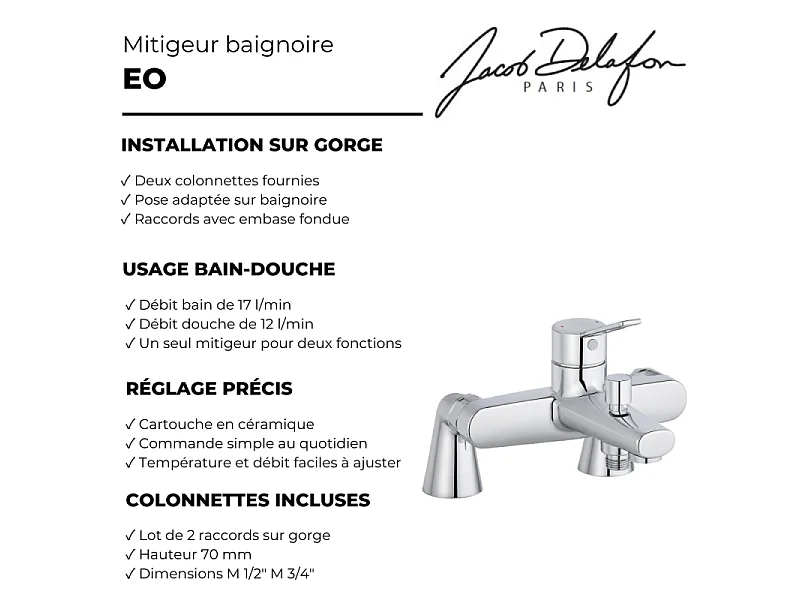 Mitigeur baignoire
EO

Jacob Delafon
PARIS

INSTALLATION SUR GORGE

✓ Deux colonnettes fournies
✓ Pose adaptée sur baignoire
✓ Raccords avec embase fondue

USAGE BAIN-DOUCHE

✓ Débit bain de 17 l/min
✓ Débit douche de 12 l/min
✓ Un seul mitigeur pour deux fonctions

RÉGLAGE PRÉCIS

✓ Cartouche en céramique
✓ Commande simple au quotidien
✓ Température et débit faciles à ajuster

COLONNETTES INCLUSES

✓ Lot de 2 raccords sur gorge
✓ Hauteur 70 mm
✓ Dimensions M 1/2" M 3/4"